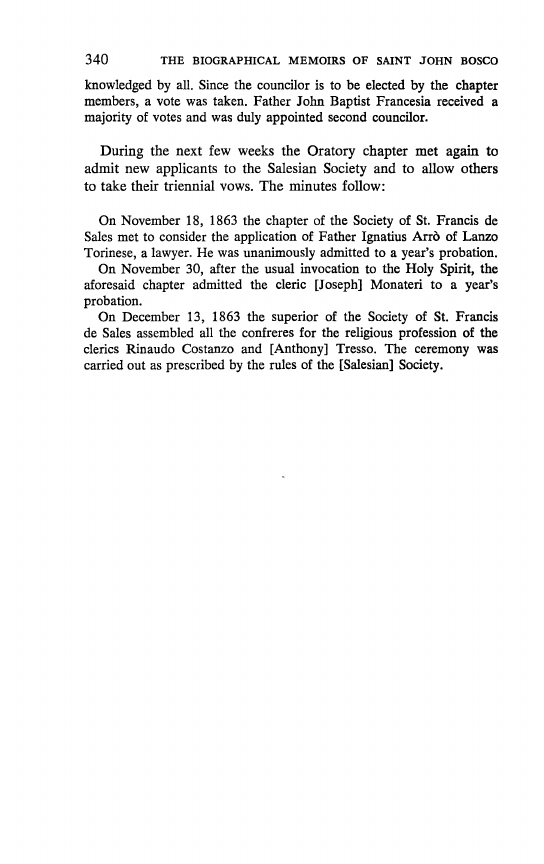 340 THE BIOGRAPHICAL MEMOIRS OF SAINT JOHN BOSCO

knowledged by all. Since the councilor is to be elected by the chapter members, a vote was taken. Father John Baptist Francesia received a majority of votes and was duly appointed second councilor.

During the next few weeks the Oratory chapter met again to admit new applicants to the Salesian Society and to allow others to take their triennial vows. The minutes follow:

On November 18, 1863 the chapter of the Society of St. Francis de Sales met to consider the application of Father Ignatius Arrò of Lanzo Torinese, a lawyer. He was unanimously admitted to a year's probation.

On November 30, after the usual invocation to the Holy Spirit, the aforesaid chapter admitted the cleric [Joseph] Monateri to a year's probation.

On December 13, 1863 the superior of the Society of St. Francis de Sales assembled all the confreres for the religious profession of the clerics Rinaudo Costanzo and [Anthony] Tresso. The ceremony was carried out as prescribed by the rules of the [Salesian] Society.